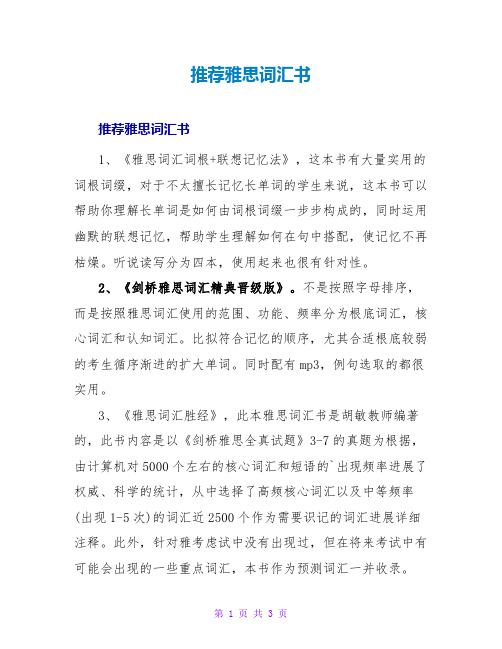 推荐雅思词汇书

推荐雅思词汇书

1、《雅思词汇词根+联想记忆法》，这本书有大量实用的词根词缀，对于不太擅长记忆长单词的学生来说，这本书可以帮助你理解长单词是如何由词根词缀一步步构成的，同时运用幽默的联想记忆，帮助学生理解如何在句中搭配，使记忆不再枯燥。听说读写分为四本，使用起来也很有针对性。

2、《剑桥雅思词汇精典晋级版》。不是按照字母排序，而是按照雅思词汇使用的范围、功能、频率分为根底词汇，核心词汇和认知词汇。比拟符合记忆的顺序，尤其合适根底较弱的考生循序渐进的扩大单词。同时配有mp3，例句选取的都很实用。

3、《雅思词汇胜经》，此本雅思词汇书是胡敏教师编著的，此书内容是以《剑桥雅思全真试题》3-7的真题为根据，由计算机对5000个左右的核心词汇和短语的`出现频率进展了权威、科学的统计，从中选择了高频核心词汇以及中等频率(出现1-5次)的词汇近2500个作为需要识记的词汇进展详细注释。此外，针对雅考虑试中没有出现过，但在将来考试中有可能会出现的一些重点词汇，本书作为预测词汇一并收录。

第 1 页 共 3 页